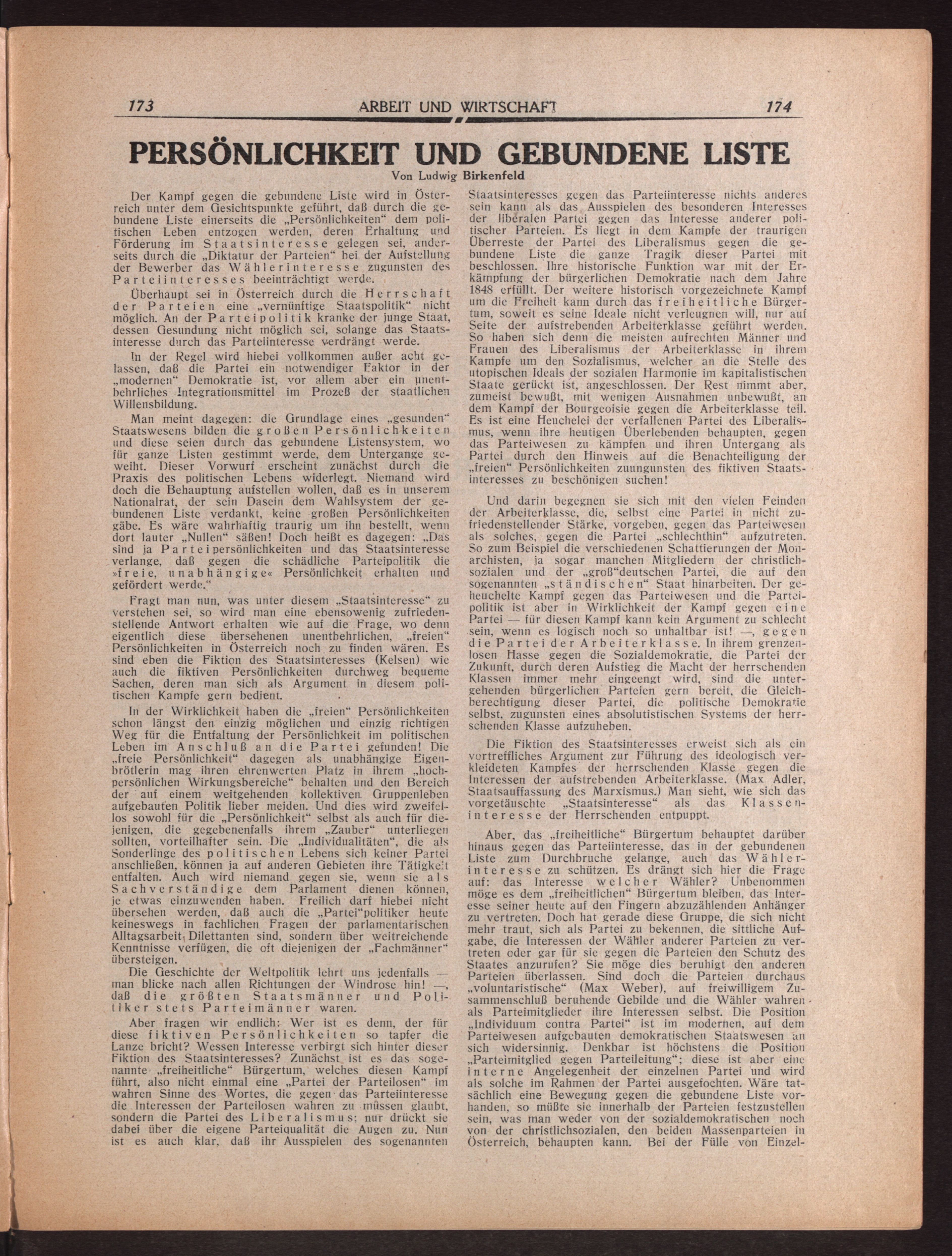 173 ARBEIT UND WIRTSCHAFT 174

PERSÖNLICHKEIT UND GEBUNDENE LISTE

Von Ludwig Birkenfeld

Der Kampf gegen die gebundene Liste wird in Österreich unter dem Gesichtspunkte geführt, daß durch die gebundene Liste einerseits die „Persönlichkeiten“ dem politischen Leben entzogen werden, deren Erhaltung und Förderung im Staatsinteresse gelegen sei, anderseits durch die „Diktatur der Parteien“ bei der Aufstellung der Bewerber das Wählerinteresse zugunsten des Parteiinteresses beeinträchtigt werde.

Überhaupt sei in Österreich durch die Herrschaft der Parteien eine „vernünftige Staatspolitik“ nicht möglich. An der Parteipolitik kranke der junge Staat, dessen Gesundung nicht möglich sei, solange das Staatsinteresse durch das Parteiinteresse verdrängt werde.

In der Regel wird hiebei vollkommen außer acht gelassen, daß die Partei ein notwendiger Faktor in der „modernen“ Demokratie ist, vor allem aber ein unentbehrliches Integrationsmittel im Prozeß der staatlichen Willensbildung.

Man meint dagegen: die Grundlage eines „gesunden“ Staatswesens bilden die großen Persönlichkeiten und diese seien durch das gebundene Listensystem, wo für ganze Listen gestimmt werde, dem Untergange geweiht. Dieser Vorwurf erscheint zunächst durch die Praxis des politischen Lebens widerlegt. Niemand wird doch die Behauptung aufstellen wollen, daß es in unserem Nationalrat, der sein Dasein dem Wahlsystem der gebundenen Liste verdankt, keine großen Persönlichkeiten gäbe. Es wäre wahrhaftig traurig um ihn bestellt, wenn dort lauter „Nullen“ säßen! Doch heißt es dagegen: „Das sind ja Parteipersönlichkeiten und das Staatsinteresse verlange, daß gegen die schädliche Parteipolitik die »freie, unabhängige« Persönlichkeit erhalten und gefördert werde.“

Fragt man nun, was unter diesem „Staatsinteresse“ zu verstehen sei, so wird man eine ebensowenig zufriedenstellende Antwort erhalten wie auf die Frage, wo denn eigentlich diese übersehenen unentbehrlichen, „freien“ Persönlichkeiten in Österreich noch zu finden wären. Es sind eben die Fiktion des Staatsinteresses (Kelsen) wie auch die fiktiven Persönlichkeiten durchweg bequeme Sachen, deren man sich als Argument in diesem politischen Kampfe gern bedient.

In der Wirklichkeit haben die „freien“ Persönlichkeiten schon längst den einzig möglichen und einzig richtigen Weg für die Entfaltung der Persönlichkeit im politischen Leben im Anschluß an die Partei gefunden! Die „freie Persönlichkeit“ dagegen als unabhängige Eigenbrötlerin mag ihren ehrenwerten Platz in ihrem „hochpersönlichen Wirkungsbereiche“ behalten und den Bereich der auf einem weitgehenden kollektiven Gruppenleben aufgebauten Politik lieber meiden. Und dies wird zweifellos sowohl für die „Persönlichkeit“ selbst als auch für diejenigen, die gegebenenfalls ihrem „Zauber“ unterliegen sollten, vorteilhafter sein. Die „Individualitäten“, die als Sonderlinge des politischen Lebens sich keiner Partei anschließen, können ja auf anderen Gebieten ihre Tätigkeit entfalten. Auch wird niemand gegen sie, wenn sie als Sachverständige dem Parlament dienen können, je etwas einzuwenden haben. Freilich darf hiebei nicht übersehen werden, daß auch die „Partei“politiker heute keineswegs in fachlichen Fragen der parlamentarischen Alltagsarbeit Dilettanten sind, sondern über weitreichende Kenntnisse verfügen, die oft diejenigen der „Fachmänner“ übersteigen.

Die Geschichte der Weltpolitik lehrt uns jedenfalls — man blicke nach allen Richtungen der Windrose hin! —, daß die größten Staatsmänner und Politiker stets Parteimänner waren.

Aber fragen wir endlich: Wer ist es denn, der für diese fiktiven Persönlichkeiten so tapfer die Lanze bricht? Wessen Interesse verbirgt sich hinter dieser Fiktion des Staatsinteresses? Zunächst ist es das sogenannte „freiheitliche“ Bürgertum, welches diesen Kampf führt, also nicht einmal eine „Partei der Parteilosen“ im wahren Sinne des Wortes, die gegen das Parteiinteresse die Interessen der Parteilosen wahren zu müssen glaubt, sondern die Partei des Liberalismus; nur drückt sie dabei über die eigene Parteiqualität die Augen zu. Nun ist es auch klar, daß ihr Ausspielen des sogenannten Staatsinteresses gegen das Parteiinteresse nichts anderes sein kann als das Ausspielen des besonderen Interesses der liberalen Partei gegen das Interesse anderer politischer Parteien. Es liegt in dem Kampfe der traurigen Überreste der Partei des Liberalismus gegen die gebundene Liste die ganze Tragik dieser Partei mit beschlossen. Ihre historische Funktion war mit der Erkämpfung der bürgerlichen Demokratie nach dem Jahre 1848 erfüllt. Der weitere historisch vorgezeichnete Kampf um die Freiheit kann durch das freiheitliche Bürgertum, soweit es seine Ideale nicht verleugnen will, nur auf Seite der aufstrebenden Arbeiterklasse geführt werden. So haben sich denn die meisten aufrechten Männer und Frauen des Liberalismus der Arbeiterklasse in ihrem Kampfe um den Sozialismus, welcher an die Stelle des utopischen Ideals der sozialen Harmonie im kapitalistischen Staate gerückt ist, angeschlossen. Der Rest nimmt aber, zumeist bewußt, mit wenigen Ausnahmen unbewußt, an dem Kampf der Bourgeoisie gegen die Arbeiterklasse teil. Es ist eine Heuchelei der verfallenen Partei des Liberalismus, wenn ihre heutigen Überlebenden behaupten, gegen das Parteiwesen zu kämpfen und ihren Untergang als Partei durch den Hinweis auf die Benachteiligung der „freien“ Persönlichkeiten zuungunsten des fiktiven Staatsinteresses zu beschönigen suchen!

Und darin begegnen sie sich mit den vielen Feinden der Arbeiterklasse, die, selbst eine Partei in nicht zufriedenstellender Stärke, vorgeben, gegen das Parteiwesen als solches, gegen die Partei „schlechthin“ aufzutreten. So zum Beispiel die verschiedenen Schattierungen der Monarchisten, ja sogar manchen Mitgliedern der christlichsozialen und der „groß“deutschen Partei, die auf den sogenannten „ständischen“ Staat hinarbeiten. Der geheuchelte Kampf gegen das Parteiwesen und die Parteipolitik ist aber in Wirklichkeit der Kampf gegen eine Partei — für diesen Kampf kann kein Argument zu schlecht sein, wenn es logisch noch so unhaltbar ist! —, gegen die Partei der Arbeiterklasse. In ihrem grenzenlosen Hasse gegen die Sozialdemokratie, die Partei der Zukunft, durch deren Aufstieg die Macht der herrschenden Klassen immer mehr eingeengt wird, sind die untergehenden bürgerlichen Parteien gern bereit, die Gleichberechtigung dieser Partei, die politische Demokratie selbst, zugunsten eines absolutistischen Systems der herrschenden Klasse aufzuheben.

Die Fiktion des Staatsinteresses erweist sich als ein vortreffliches Argument zur Führung des ideologisch verkleideten Kampfes der herrschenden Klasse gegen die Interessen der aufstrebenden Arbeiterklasse. (Max Adler, Staatsauffassung des Marxismus.) Man sieht, wie sich das vorgetäuschte „Staatsinteresse“ als das Klasseninteresse der Herrschenden entpuppt.

Aber, das „freiheitliche“ Bürgertum behauptet darüber hinaus gegen das Parteiinteresse, das in der gebundenen Liste zum Durchbruche gelange, auch das Wählerinteresse zu schützen. Es drängt sich hier die Frage auf: das Interesse welcher Wähler? Unbenommen möge es dem „freiheitlichen“ Bürgertum bleiben, das Interesse seiner heute auf den Fingern abzuzählenden Anhänger zu vertreten. Doch hat gerade diese Gruppe, die sich nicht mehr traut, sich als Partei zu bekennen, die sittliche Aufgabe, die Interessen der Wähler anderer Parteien zu vertreten oder gar für sie gegen die Parteien den Schutz des Staates anzurufen? Sie möge dies beruhigt den anderen Parteien überlassen. Sind doch die Parteien durchaus „voluntaristische“ (Max Weber), auf freiwilligem Zusammenschluß beruhende Gebilde und die Wähler wahren als Parteimitglieder ihre Interessen selbst. Die Position „Individuum contra Partei“ ist im modernen, auf dem Parteiwesen aufgebauten demokratischen Staatswesen an sich widersinnig. Denkbar ist höchstens die Position „Parteimitglied gegen Parteileitung“; diese ist aber eine interne Angelegenheit der einzelnen Partei und wird als solche im Rahmen der Partei ausgefochten. Wäre tatsächlich eine Bewegung gegen die gebundene Liste vorhanden, so müßte sie innerhalb der Parteien festzustellen sein, was man weder von der sozialdemokratischen noch von der christlichsozialen, den beiden Massenparteien in Österreich, behaupten kann. Bei der Fülle von Einzel-